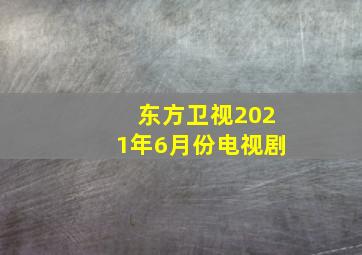 东方卫视2021年6月份电视剧